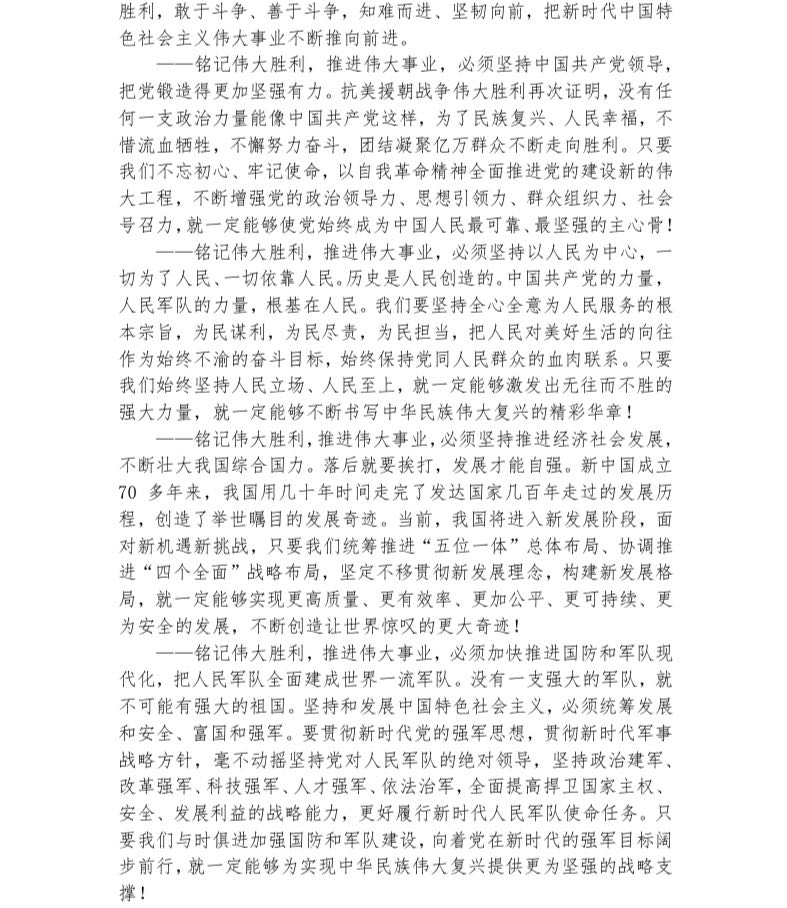 胜利，敢于斗争、善于斗争，知难而进、坚韧向前，把新时代中国特色社会主义伟大事业不断推向前进。

——铭记伟大胜利，推进伟大事业，必须坚持中国共产党领导，把党锻造得更加坚强有力。抗美援朝战争伟大胜利再次证明，没有任何一支政治力量能像中国共产党这样，为了民族复兴、人民幸福，不惜流血牺牲，不懈努力奋斗，团结凝聚亿万群众不断走向胜利。只要我们不忘初心、牢记使命，以自我革命精神全面推进党的建设新的伟大工程，不断增强党的政治领导力、思想引领力、群众组织力、社会号召力，就一定能够使党始终成为中国人民最可靠、最坚强的主心骨！

——铭记伟大胜利，推进伟大事业，必须坚持以人民为中心，一切为了人民、一切依靠人民。历史是人民创造的。中国共产党的力量，人民军队的力量，根基在人民。我们要坚持全心全意为人民服务的根本宗旨，为民谋利，为民尽责，为民担当，把人民对美好生活的向往作为始终不渝的奋斗目标，始终保持党同人民群众的血肉联系。只要我们始终坚持人民立场、人民至上，就一定能够激发出无往而不胜的强大力量，就一定能够不断书写中华民族伟大复兴的精彩华章！

——铭记伟大胜利，推进伟大事业，必须坚持推进经济社会发展，不断壮大我国综合国力。落后就要挨打，发展才能自强。新中国成立70 多年来，我国用几十年时间走完了发达国家几百年走过的发展历程，创造了举世瞩目的发展奇迹。当前，我国将进入新发展阶段，面对新机遇新挑战，只要我们统筹推进“五位一体”总体布局、协调推进“四个全面”战略布局，坚定不移贯彻新发展理念，构建新发展格局，就一定能够实现更高质量、更有效率、更加公平、更可持续、更为安全的发展，不断创造让世界惊叹的更大奇迹！

——铭记伟大胜利，推进伟大事业，必须加快推进国防和军队现代化，把人民军队全面建成世界一流军队。没有一支强大的军队，就不可能有强大的祖国。坚持和发展中国特色社会主义，必须统筹发展和安全、富国和强军。要贯彻新时代党的强军思想，贯彻新时代军事战略方针，毫不动摇坚持党对人民军队的绝对领导，坚持政治建军、改革强军、科技强军、人才强军、依法治军，全面提高捍卫国家主权、安全、发展利益的战略能力，更好履行新时代人民军队使命任务。只要我们与时俱进加强国防和军队建设，向着党在新时代的强军目标阔步前行，就一定能够为实现中华民族伟大复兴提供更为坚强的战略支撑！